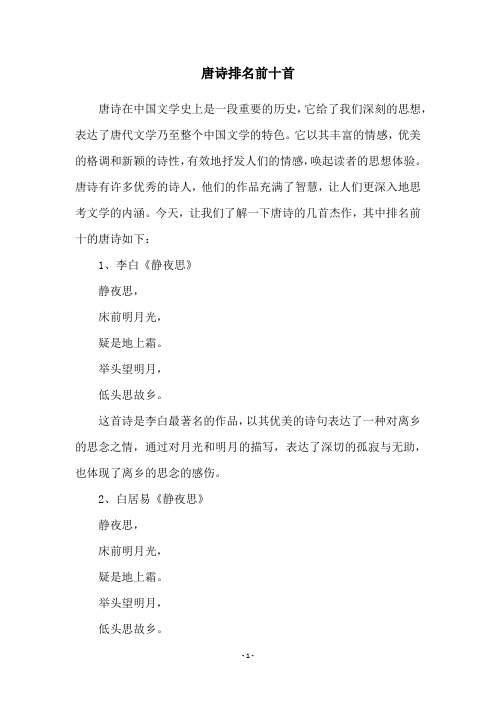 唐诗排名前十首

唐诗在中国文学史上是一段重要的历史，它给了我们深刻的思想，表达了唐代文学乃至整个中国文学的特色。它以其丰富的情感，优美的格调和新颖的诗性，有效地抒发人们的情感，唤起读者的思想体验。唐诗有许多优秀的诗人，他们的作品充满了智慧，让人们更深入地思考文学的内涵。今天，让我们了解一下唐诗的几首杰作，其中排名前十的唐诗如下：

1、李白《静夜思》

静夜思，

床前明月光，

疑是地上霜。

举头望明月，

低头思故乡。

这首诗是李白最著名的作品，以其优美的诗句表达了一种对离乡的思念之情，通过对月光和明月的描写，表达了深切的孤寂与无助，也体现了离乡的思念的感伤。

2、白居易《静夜思》

静夜思，

床前明月光，

疑是地上霜。

举头望明月，

低头思故乡。

- 1 -